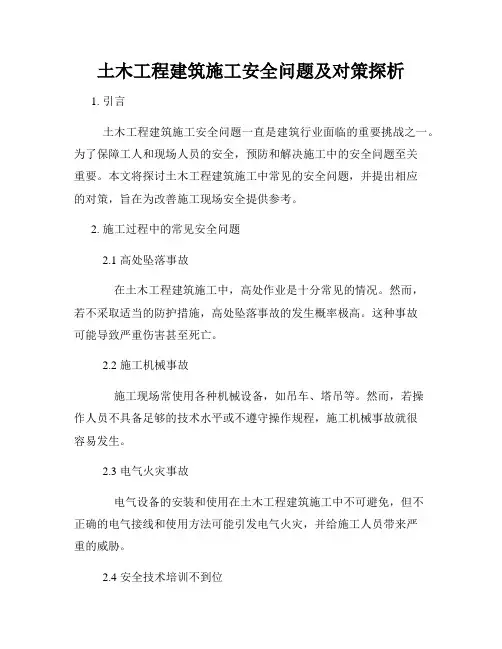 土木工程建筑施工安全问题及对策探析

1. 引言

土木工程建筑施工安全问题一直是建筑行业面临的重要挑战之一。为了保障工人和现场人员的安全，预防和解决施工中的安全问题至关重要。本文将探讨土木工程建筑施工中常见的安全问题，并提出相应的对策，旨在为改善施工现场安全提供参考。

2. 施工过程中的常见安全问题

2.1 高处坠落事故

在土木工程建筑施工中，高处作业是十分常见的情况。然而，若不采取适当的防护措施，高处坠落事故的发生概率极高。这种事故可能导致严重伤害甚至死亡。

2.2 施工机械事故

施工现场常使用各种机械设备，如吊车、塔吊等。然而，若操作人员不具备足够的技术水平或不遵守操作规程，施工机械事故就很容易发生。

2.3 电气火灾事故

电气设备的安装和使用在土木工程建筑施工中不可避免，但不正确的电气接线和使用方法可能引发电气火灾，并给施工人员带来严重的威胁。

2.4 安全技术培训不到位